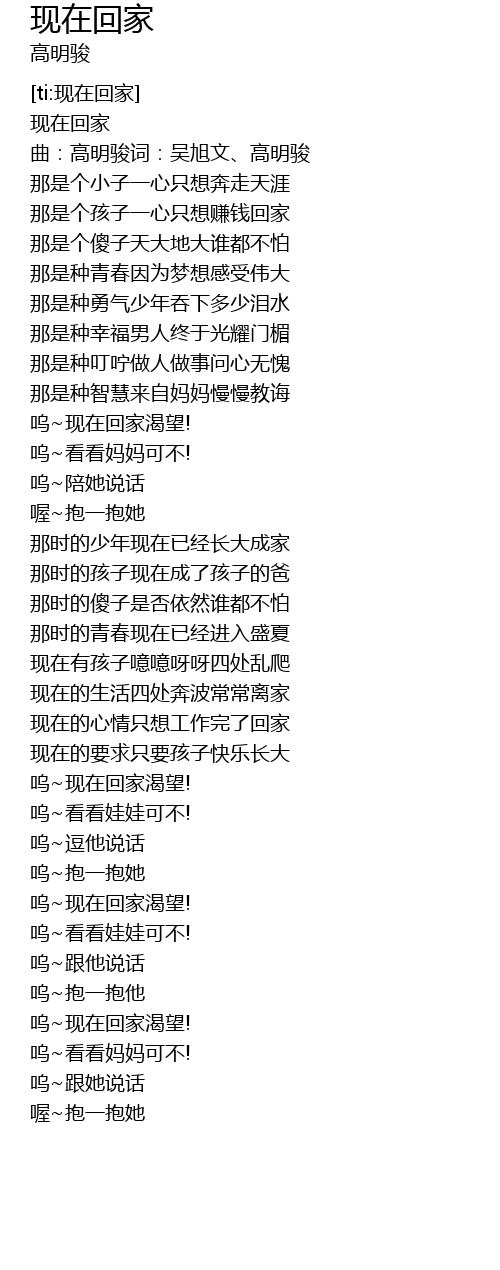 现在回家
高明骏

[ti:现在回家]
现在回家
曲：高明骏词：吴旭文、高明骏
那是个小子一心只想奔走天涯
那是个孩子一心只想赚钱回家
那是个傻子天大地大谁都不怕
那是种青春因为梦想感受伟大
那是种勇气少年吞下多少泪水
那是种幸福男人终于光耀门楣
那是种叮咛做人做事问心无愧
那是种智慧来自妈妈慢慢教诲
呜~现在回家渴望!
呜~看看妈妈可不!
呜~陪她说话
喔~抱一抱她
那时的少年现在已经长大成家
那时的孩子现在成了孩子的爸
那时的傻子是否依然谁都不怕
那时的青春现在已经进入盛夏
现在有孩子噫噫呀呀四处乱爬
现在的生活四处奔波常常离家
现在的心情只想工作完了回家
现在的要求只要孩子快乐长大
呜~现在回家渴望!
呜~看看娃娃可不!
呜~逗他说话
呜~抱一抱她
呜~现在回家渴望!
呜~看看娃娃可不!
呜~跟他说话
呜~抱一抱他
呜~现在回家渴望!
呜~看看妈妈可不!
呜~跟她说话
喔~抱一抱她